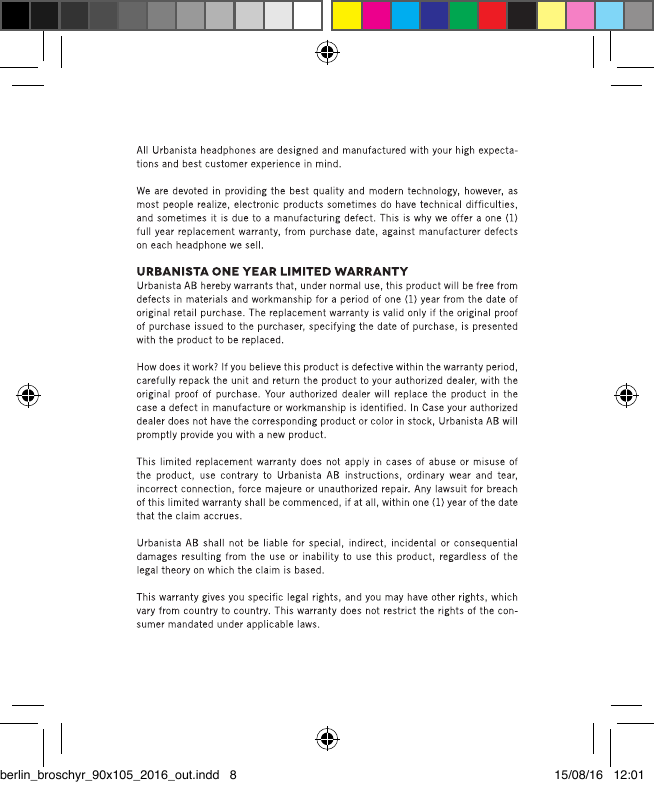 All Urbanista headphones are designed and manufactured with your high expectations and best customer experience in mind.

We are devoted in providing the best quality and modern technology, however, as most people realize, electronic products sometimes do have technical difficulties, and sometimes it is due to a manufacturing defect. This is why we offer a one (1) full year replacement warranty, from purchase date, against manufacturer defects on each headphone we sell.

URBANISTA ONE YEAR LIMITED WARRANTY
Urbanista AB hereby warrants that, under normal use, this product will be free from defects in materials and workmanship for a period of one (1) year from the date of original retail purchase. The replacement warranty is valid only if the original proof of purchase issued to the purchaser, specifying the date of purchase, is presented with the product to be replaced.

How does it work? If you believe this product is defective within the warranty period, carefully repack the unit and return the product to your authorized dealer, with the original proof of purchase. Your authorized dealer will replace the product in the case a defect in manufacture or workmanship is identified. In Case your authorized dealer does not have the corresponding product or color in stock, Urbanista AB will promptly provide you with a new product.

This limited replacement warranty does not apply in cases of abuse or misuse of the product, use contrary to Urbanista AB instructions, ordinary wear and tear, incorrect connection, force majeure or unauthorized repair. Any lawsuit for breach of this limited warranty shall be commenced, if at all, within one (1) year of the date that the claim accrues.

Urbanista AB shall not be liable for special, indirect, incidental or consequential damages resulting from the use or inability to use this product, regardless of the legal theory on which the claim is based.

This warranty gives you specific legal rights, and you may have other rights, which vary from country to country. This warranty does not restrict the rights of the consumer mandated under applicable laws.

berlin_broschyr_90x105_2016_out.indd 8 15/08/16 12:01